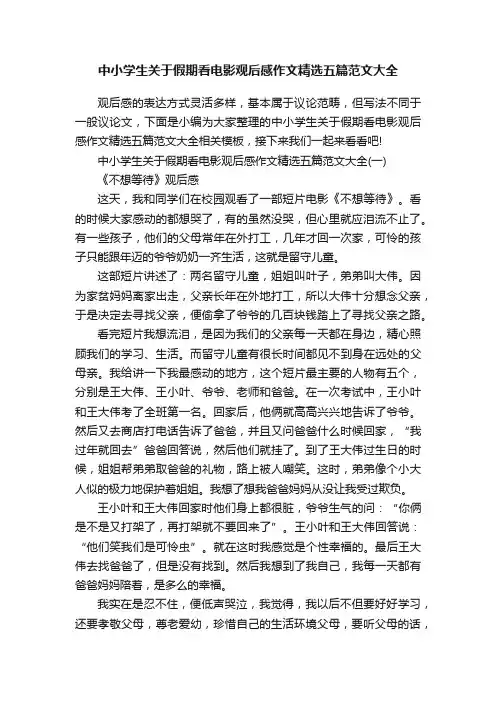 中小学生关于假期看电影观后感作文精选五篇范文大全

观后感的表达方式灵活多样，基本属于议论范畴，但写法不同于一般议论文，下面是小编为大家整理的中小学生关于假期看电影观后感作文精选五篇范文大全相关模板，接下来我们一起来看看吧!

中小学生关于假期看电影观后感作文精选五篇范文大全(一)

《不想等待》观后感

这天，我和同学们在校园观看了一部短片电影《不想等待》。看的时候大家感动的都想哭了，有的虽然没哭，但心里就应泪流不止了。有一些孩子，他们的父母常年在外打工，几年才回一次家，可怜的孩子只能跟年迈的爷爷奶奶一齐生活，这就是留守儿童。

这部短片讲述了：两名留守儿童，姐姐叫叶子，弟弟叫大伟。因为家贫妈妈离家出走，父亲长年在外地打工，所以大伟十分想念父亲，于是决定去寻找父亲，便偷拿了爷爷的几百块钱踏上了寻找父亲之路。

看完短片我想流泪，是因为我们的父亲每一天都在身边，精心照顾我们的学习、生活。而留守儿童有很长时间都见不到身在远处的父母亲。我给讲一下我最感动的地方，这个短片最主要的人物有五个，分别是王大伟、王小叶、爷爷、老师和爸爸。在一次考试中，王小叶和王大伟考了全班第一名。回家后，他俩就高高兴兴地告诉了爷爷。然后又去商店打电话告诉了爸爸，并且又问爸爸什么时候回家，“我过年就回去”爸爸回答说，然后他们就挂了。到了王大伟过生日的时候，姐姐帮弟弟取爸爸的礼物，路上被人嘲笑。这时，弟弟像个小大人似的极力地保护着姐姐。我想了想我爸爸妈妈从没让我受过欺负。

王小叶和王大伟回家时他们身上都很脏，爷爷生气的问：“你俩是不是又打架了，再打架就不要回来了”。王小叶和王大伟回答说：“他们笑我们是可怜虫”。就在这时我感觉是个性幸福的。最后王大伟去找爸爸了，但是没有找到。然后我想到了我自己，我每一天都有爸爸妈妈陪着，是多么的幸福。

我实在是忍不住，便低声哭泣，我觉得，我以后不但要好好学习，还要孝敬父母，尊老爱幼，珍惜自己的生活环境父母，要听父母的话，